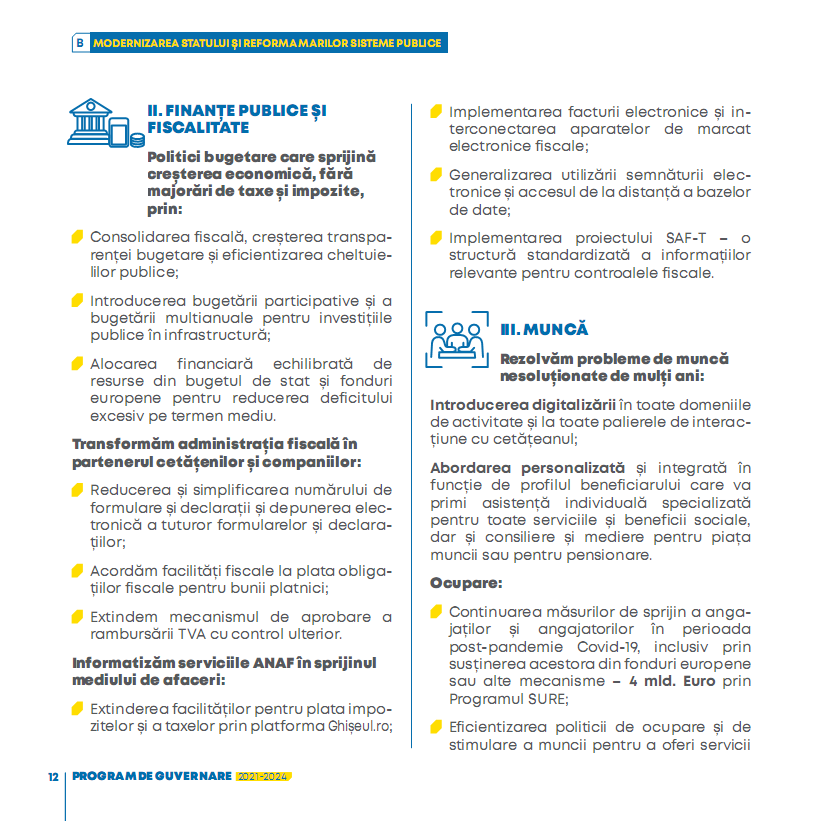 B MODERNIZAREA STATULUI ȘI REFORMA MARILOR SISTEME PUBLICE

II. FINANȚE PUBLICE ȘI FISCALITATE

Politici bugetare care sprijină creșterea economică, fără majorări de taxe și impozite, prin:

Consolidarea fiscală, creșterea transparenței bugetare și eficientizarea cheltuielilor publice;

Introducerea bugetării participative și a bugetării multianuale pentru investițiile publice în infrastructură;

Alocarea financiară echilibrată de resurse din bugetul de stat și fonduri europene pentru reducerea deficitului excesiv pe termen mediu.

Transformăm administrația fiscală în partenerul cetățenilor și companiilor:

Reducerea și simplificarea numărului de formulare și declarații și depunerea electronică a tuturor formularelor și declarațiilor;

Acordăm facilități fiscale la plata obligațiilor fiscale pentru bunii platnici;

Extindem mecanismul de aprobare a rambursării TVA cu control ulterior.

Informatizăm serviciile ANAF în sprijinul mediului de afaceri:

Extinderea facilităților pentru plata impozitelor și a taxelor prin platforma Ghișeul.ro;

Implementarea facturii electronice și interconectarea aparatelor de marcat electronice fiscale;

Generalizarea utilizării semnăturii electronice și accesul de la distanță a bazelor de date;

Implementarea proiectului SAF-T – o structură standardizată a informațiilor relevante pentru controalele fiscale.

III. MUNCĂ

Rezolvăm probleme de muncă nesoluționate de mulți ani:

Introducerea digitalizării în toate domeniile de activitate și la toate palierele de interacțiune cu cetățeanul;

Abordarea personalizată și integrată în funcție de profilul beneficiarului care va primi asistență individuală specializată pentru toate serviciile și beneficii sociale, dar și consiliere și mediere pentru piața muncii sau pentru pensionare.

Ocupare:

Continuarea măsurilor de sprijin a angajaților și angajatorilor în perioada post-pandemie Covid-19, inclusiv prin susținerea acestora din fonduri europene sau alte mecanisme – 4 mld. Euro prin Programul SURE;

Eficientizarea politicii de ocupare și de stimulare a muncii pentru a oferi servicii

12 PROGRAM DE GUVERNARE 2021-2024